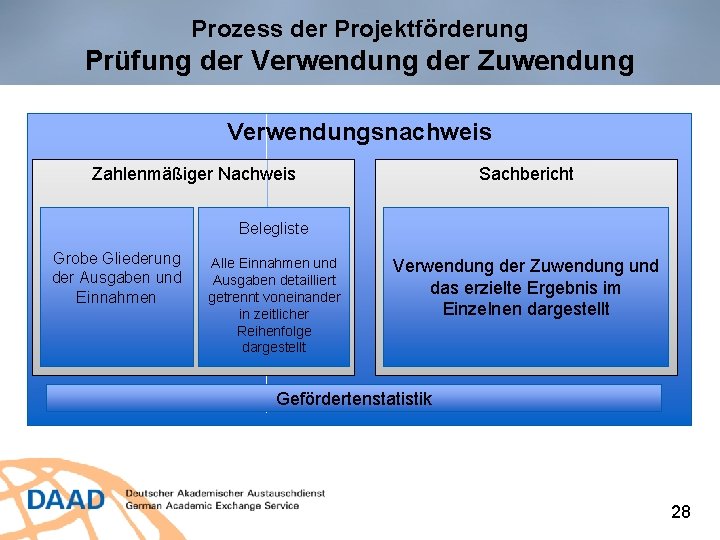 Prozess der Projektförderung
Prüfung der Verwendung der Zuwendung

Verwendungsnachweis

Zahlenmäßiger Nachweis

Grobe Gliederung der Ausgaben und Einnahmen

Belegliste

Alle Einnahmen und Ausgaben detailliert getrennt voneinander in zeitlicher Reihenfolge dargestellt

Sachbericht

Verwendung der Zuwendung und das erzielte Ergebnis im Einzelnen dargestellt

Gefördertenstatistik

DAAD
Deutscher Akademischer Austauschdienst
German Academic Exchange Service

28